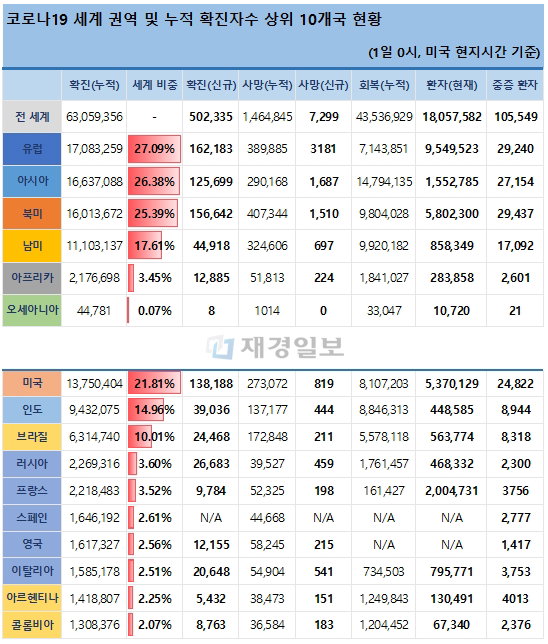 코로나19 세계 권역 및 누적 확진자수 상위 10개국 현황

(1일 0시, 미국 현지시간 기준)

| | 확진(누적) | 세계 비중 | 확진(신규) | 사망(누적) | 사망(신규) | 회복(누적) | 환자(현재) | 중증 환자 |
|---|---|---|---|---|---|---|---|---|
| 전 세계 | 63,059,356 | - | 502,335 | 1,464,845 | 7,299 | 43,536,929 | 18,057,582 | 105,549 |
| 유럽 | 17,083,259 | 27.09% | 162,183 | 389,885 | 3181 | 7,143,851 | 9,549,523 | 29,240 |
| 아시아 | 16,637,088 | 26.38% | 125,699 | 290,168 | 1,687 | 14,794,135 | 1,552,785 | 27,154 |
| 북미 | 16,013,672 | 25.39% | 156,642 | 407,344 | 1,510 | 9,804,028 | 5,802,300 | 29,437 |
| 남미 | 11,103,137 | 17.61% | 44,918 | 324,606 | 697 | 9,920,182 | 858,349 | 17,092 |
| 아프리카 | 2,176,698 | 3.45% | 12,885 | 51,813 | 224 | 1,841,027 | 283,858 | 2,601 |
| 오세아니아 | 44,781 | 0.07% | 8 | 1014 | 0 | 33,047 | 10,720 | 21 |

재경일보

| | | | | | | | | |
|---|---|---|---|---|---|---|---|---|
| 미국 | 13,750,404 | 21.81% | 138,188 | 273,072 | 819 | 8,107,203 | 5,370,129 | 24,822 |
| 인도 | 9,432,075 | 14.96% | 39,036 | 137,177 | 444 | 8,846,313 | 448,585 | 8,944 |
| 브라질 | 6,314,740 | 10.01% | 24,468 | 172,848 | 211 | 5,578,118 | 563,774 | 8,318 |
| 러시아 | 2,269,316 | 3.60% | 26,683 | 39,527 | 459 | 1,761,457 | 468,332 | 2,300 |
| 프랑스 | 2,218,483 | 3.52% | 9,784 | 52,325 | 198 | 161,427 | 2,004,731 | 3756 |
| 스페인 | 1,646,192 | 2.61% | N/A | 44,668 | N/A | N/A | N/A | 2,777 |
| 영국 | 1,617,327 | 2.56% | 12,155 | 58,245 | 215 | N/A | N/A | 1,417 |
| 이탈리아 | 1,585,178 | 2.51% | 20,648 | 54,904 | 541 | 734,503 | 795,771 | 3,753 |
| 아르헨티나 | 1,418,807 | 2.25% | 5,432 | 38,473 | 151 | 1,249,843 | 130,491 | 4013 |
| 콜롬비아 | 1,308,376 | 2.07% | 8,763 | 36,584 | 183 | 1,204,452 | 67,340 | 2,376 |